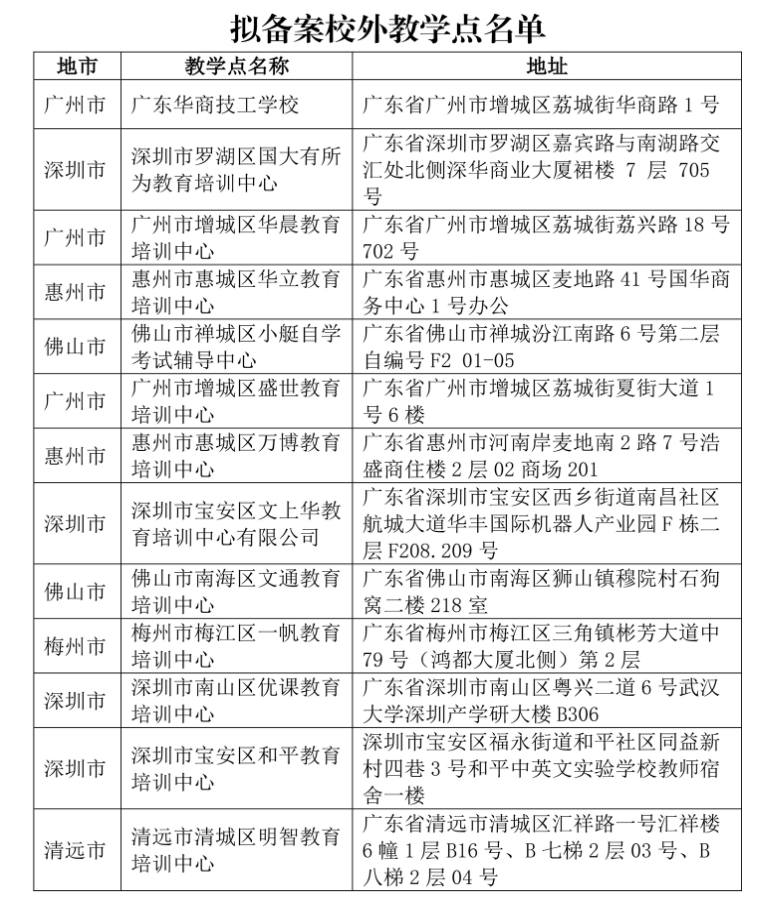 拟备案校外教学点名单

| 地市 | 教学点名称 | 地址 |
|---|---|---|
| 广州市 | 广东华商技工学校 | 广东省广州市增城区荔城街华商路 1 号 |
| 深圳市 | 深圳市罗湖区国大有所为教育培训中心 | 广东省深圳市罗湖区嘉宾路与南湖路交汇处北侧深华商业大厦裙楼 7 层 705 号 |
| 广州市 | 广州市增城区华晨教育培训中心 | 广东省广州市增城区荔城街荔兴路 18 号 702 号 |
| 惠州市 | 惠州市惠城区华立教育培训中心 | 广东省惠州市惠城区麦地路 41 号国华商务中心 1 号办公 |
| 佛山市 | 佛山市禅城区小艇自学考试辅导中心 | 广东省佛山市禅城汾江南路 6 号第二层自编号 F2 01-05 |
| 广州市 | 广州市增城区盛世教育培训中心 | 广东省广州市增城区荔城街夏街大道 1 号 6 楼 |
| 惠州市 | 惠州市惠城区万博教育培训中心 | 广东省惠州市河南岸麦地南 2 路 7 号浩盛商住楼 2 层 02 商场 201 |
| 深圳市 | 深圳市宝安区文上华教育培训中心有限公司 | 广东省深圳市宝安区西乡街道南昌社区航城大道华丰国际机器人产业园 F 栋二层 F208.209 号 |
| 佛山市 | 佛山市南海区文通教育培训中心 | 广东省佛山市南海区狮山镇穆院村石狗窝二楼 218 室 |
| 梅州市 | 梅州市梅江区一帆教育培训中心 | 广东省梅州市梅江区三角镇彬芳大道中 79 号（鸿都大厦北侧）第 2 层 |
| 深圳市 | 深圳市南山区优课教育培训中心 | 广东省深圳市南山区粤兴二道 6 号武汉大学深圳产学研大楼 B306 |
| 深圳市 | 深圳市宝安区和平教育培训中心 | 深圳市宝安区福永街道和平社区同益新村四巷 3 号和平中英文实验学校教师宿舍一楼 |
| 清远市 | 清远市清城区明智教育培训中心 | 广东省清远市清城区汇祥路一号汇祥楼 6 幢 1 层 B16 号、B 七梯 2 层 03 号、B 八梯 2 层 04 号 |